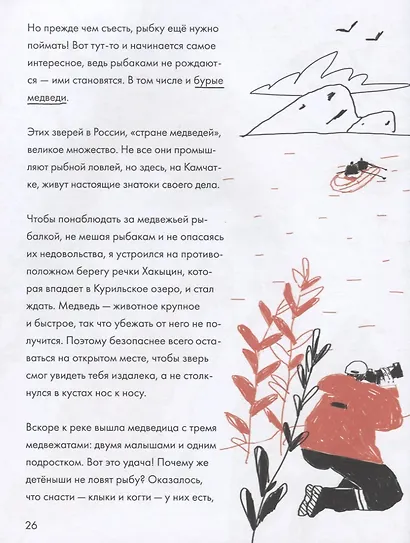 Но прежде чем съесть, рыбку ещё нужно поймать! Вот тут-то и начинается самое интересное, ведь рыбаками не рождаются — ими становятся. В том числе и бурые медведи.

Этих зверей в России, «стране медведей», великое множество. Не все они промышляют рыбной ловлей, но здесь, на Камчатке, живут настоящие знатоки своего дела.

Чтобы понаблюдать за медвежьей рыбалкой, не мешая рыбакам и не опасаясь их недовольства, я устроился на противоположном берегу речки Хакыцин, которая впадает в Курильское озеро, и стал ждать. Медведь — животное крупное и быстрое, так что убежать от него не получится. Поэтому безопаснее всего оставаться на открытом месте, чтобы зверь смог увидеть тебя издалека, а не столкнулся в кустах нос к носу.

Вскоре к реке вышла медведица с тремя медвежатами: двумя малышами и одним подростком. Вот это удача! Почему же детёныши не ловят рыбу? Оказалось, что снасти — клыки и когти — у них есть,

26